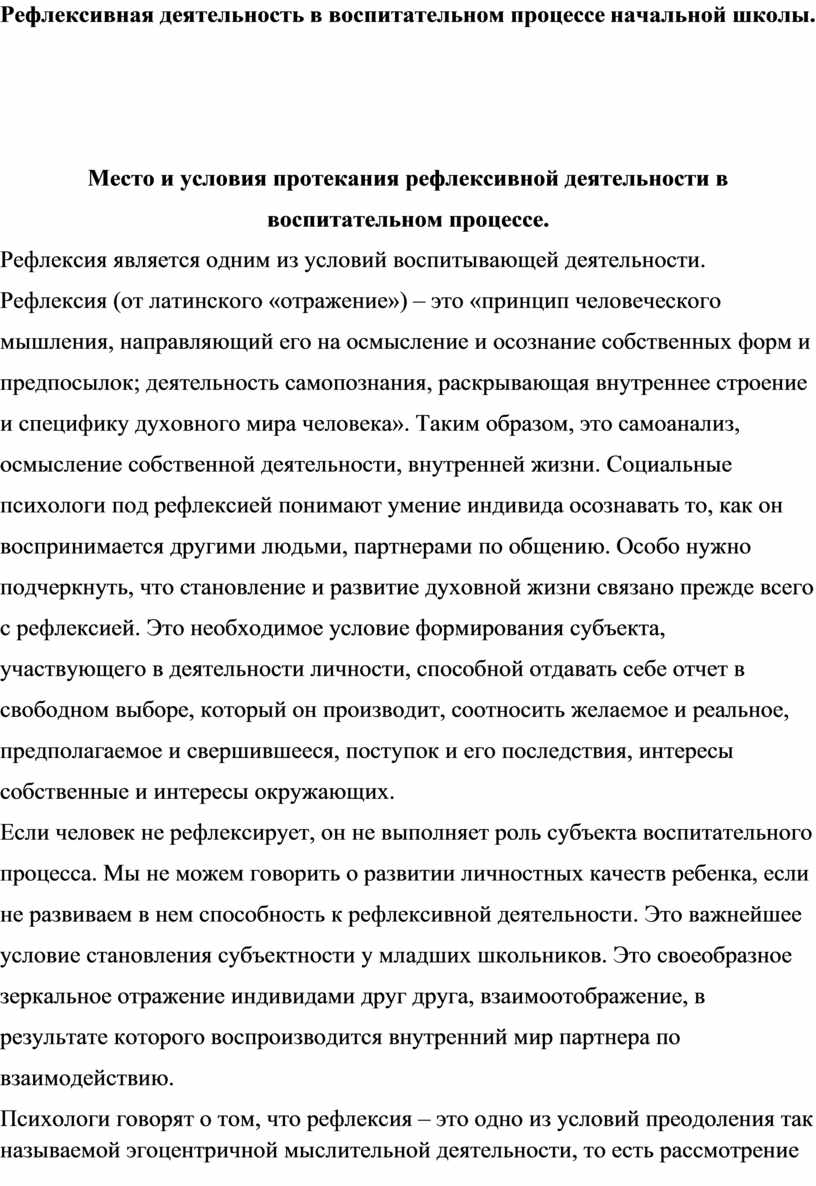 Рефлексивная деятельность в воспитательном процессе начальной школы.

Место и условия протекания рефлексивной деятельности в воспитательном процессе.

Рефлексия является одним из условий воспитывающей деятельности. Рефлексия (от латинского «отражение») – это «принцип человеческого мышления, направляющий его на осмысление и осознание собственных форм и предпосылок; деятельность самопознания, раскрывающая внутреннее строение и специфику духовного мира человека». Таким образом, это самоанализ, осмысление собственной деятельности, внутренней жизни. Социальные психологи под рефлексией понимают умение индивида осознавать то, как он воспринимается другими людьми, партнерами по общению. Особо нужно подчеркнуть, что становление и развитие духовной жизни связано прежде всего с рефлексией. Это необходимое условие формирования субъекта, участвующего в деятельности личности, способной отдавать себе отчет в свободном выборе, который он производит, соотносить желаемое и реальное, предполагаемое и свершившееся, поступок и его последствия, интересы собственные и интересы окружающих.

Если человек не рефлексирует, он не выполняет роль субъекта воспитательного процесса. Мы не можем говорить о развитии личностных качеств ребенка, если не развиваем в нем способность к рефлексивной деятельности. Это важнейшее условие становления субъектности у младших школьников. Это своеобразное зеркальное отражение индивидами друг друга, взаимоотображение, в результате которого воспроизводится внутренний мир партнера по взаимодействию.

Психологи говорят о том, что рефлексия – это одно из условий преодоления так называемой эгоцентричной мыслительной деятельности, то есть рассмотрение